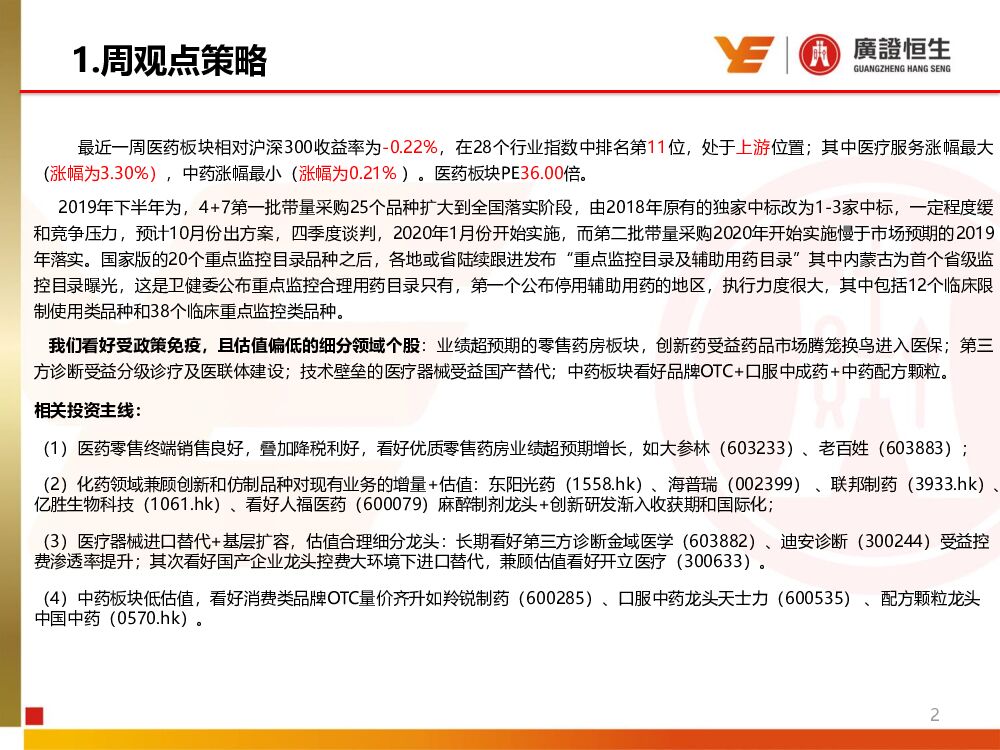 1.周观点策略

廣證恒生
GUANGZHENG HANG SENG

最近一周医药板块相对沪深300收益率为-0.22%，在28个行业指数中排名第11位，处于上游位置；其中医疗服务涨幅最大（涨幅为3.30%），中药涨幅最小（涨幅为0.21%）。医药板块PE36.00倍。

2019年下半年为，4+7第一批带量采购25个品种扩大到全国落实阶段，由2018年原有的独家中标改为1-3家中标，一定程度缓和竞争压力，预计10月份出方案，四季度谈判，2020年1月份开始实施，而第二批带量采购2020年开始实施慢于市场预期的2019年落实。国家版的20个重点监控目录品种之后，各地或省陆续跟进发布“重点监控目录及辅助用药目录”其中内蒙古为首个省级监控目录曝光，这是卫健委公布重点监控合理用药目录只有，第一个公布停用辅助用药的地区，执行力度很大，其中包括12个临床限制使用类品种和38个临床重点监控类品种。

我们看好受政策免疫，且估值偏低的细分领域个股：业绩超预期的零售药房板块，创新药受益药品市场腾笼换鸟进入医保；第三方诊断受益分级诊疗及医联体建设；技术壁垒的医疗器械受益国产替代；中药板块看好品牌OTC+口服中成药+中药配方颗粒。

相关投资主线：

（1）医药零售终端销售良好，叠加降税利好，看好优质零售药房业绩超预期增长，如大参林（603233）、老百姓（603883）；

（2）化药领域兼顾创新和仿制品种对现有业务的增量+估值：东阳光药（1558.hk）、海普瑞（002399）、联邦制药（3933.hk）、亿胜生物科技（1061.hk）、看好人福医药（600079）麻醉制剂龙头+创新研发渐入收获期和国际化；

（3）医疗器械进口替代+基层扩容，估值合理细分龙头：长期看好第三方诊断金域医学（603882）、迪安诊断（300244）受益控费渗透率提升；其次看好国产企业龙头控费大环境下进口替代，兼顾估值看好开立医疗（300633）。

（4）中药板块低估值，看好消费类品牌OTC量价齐升如羚锐制药（600285）、口服中药龙头天士力（600535）、配方颗粒龙头中国中药（0570.hk）。

2